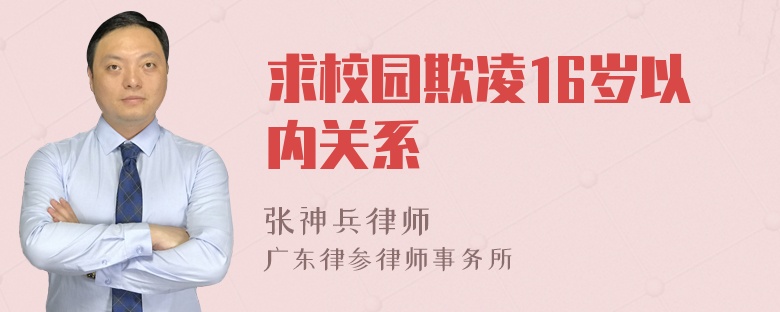 求校园欺凌16岁以内关系

张神兵律师

广东律参律师事务所